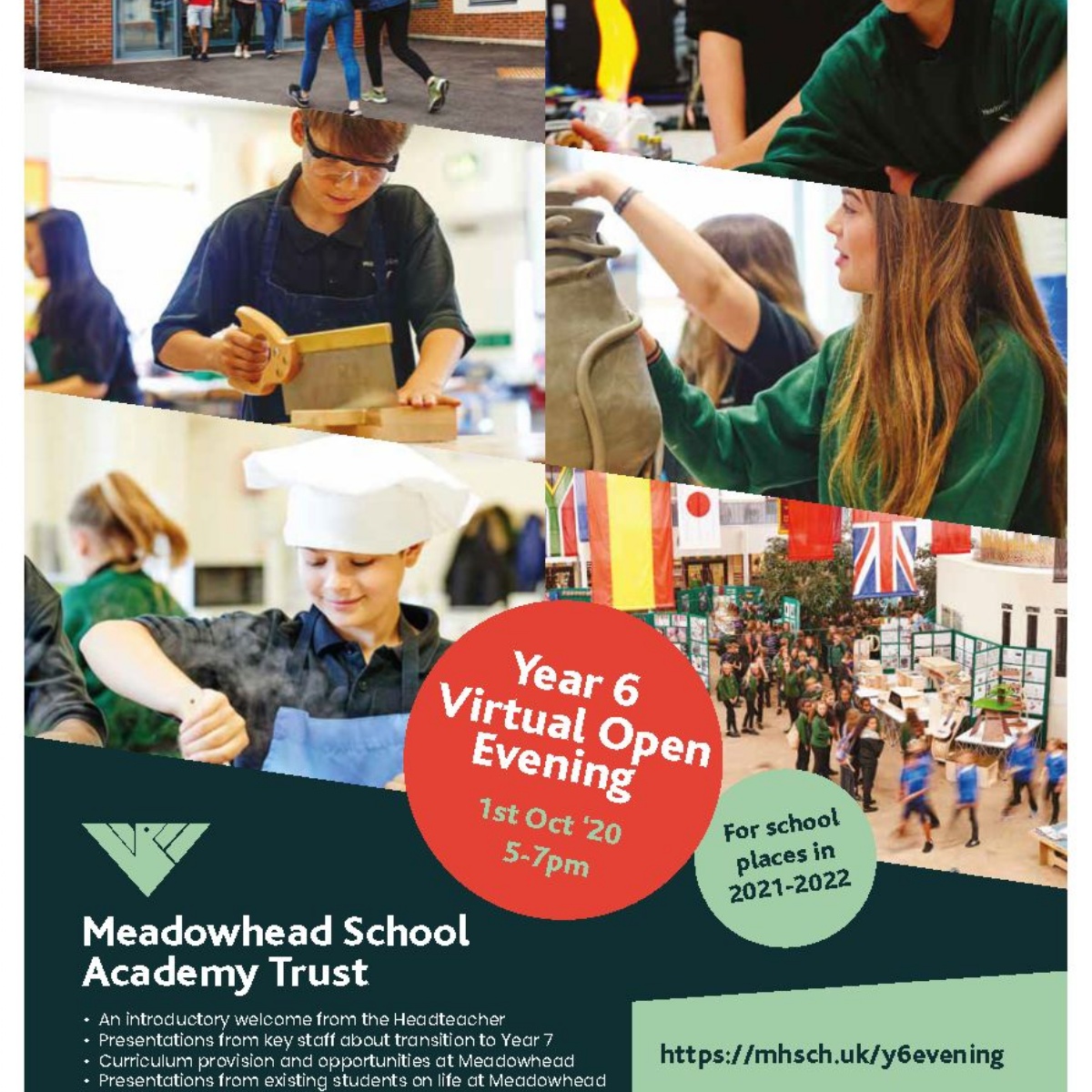 Year 6 Virtual Open Evening

1st Oct '20
5-7pm

For school places in 2021-2022

Meadowhead School Academy Trust

• An introductory welcome from the Headteacher
• Presentations from key staff about transition to Year 7
• Curriculum provision and opportunities at Meadowhead
• Presentations from existing students on life at Meadowhead

https://mhsch.uk/y6evening